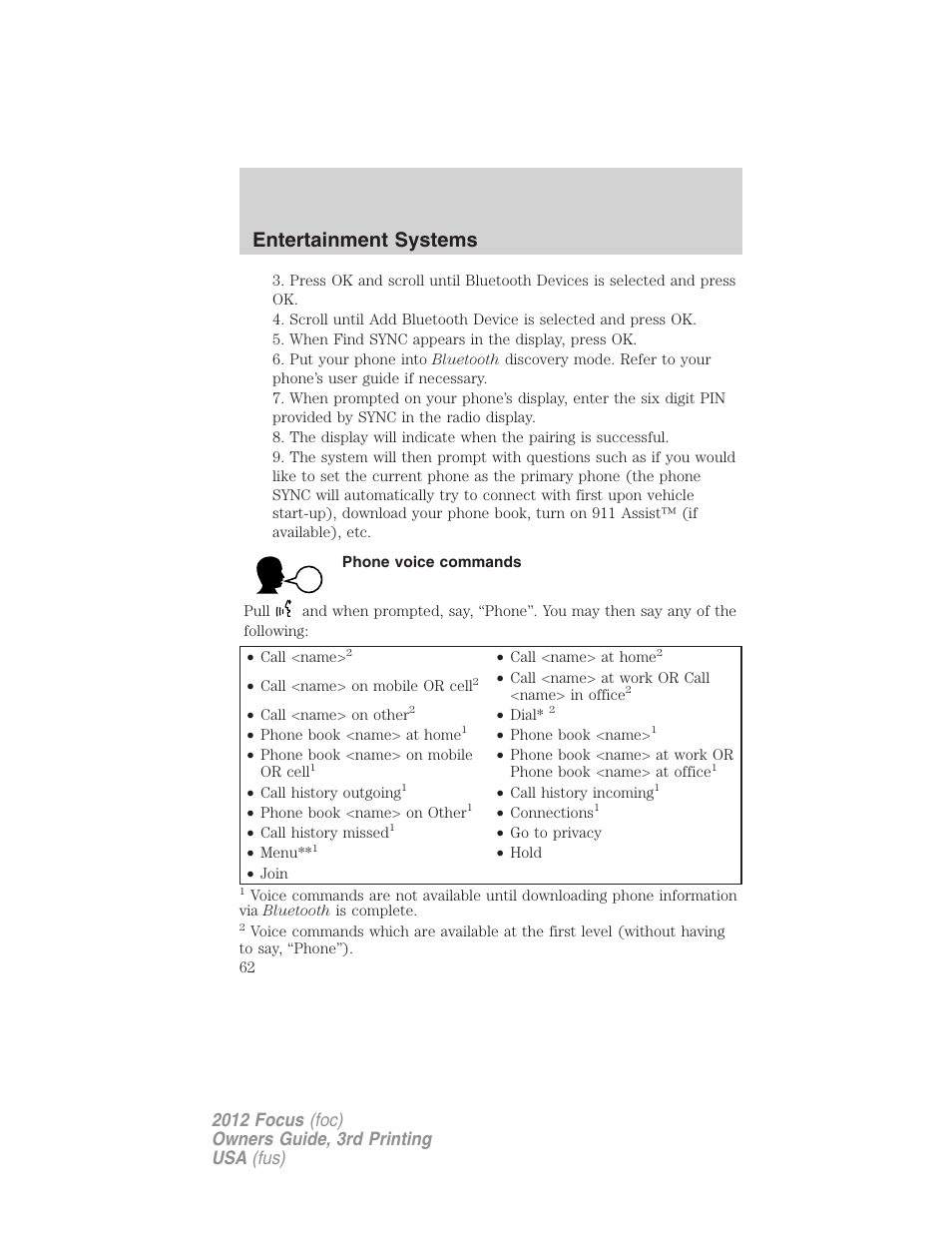 Entertainment Systems

3. Press OK and scroll until Bluetooth Devices is selected and press OK.

4. Scroll until Add Bluetooth Device is selected and press OK.

5. When Find SYNC appears in the display, press OK.

6. Put your phone into Bluetooth discovery mode. Refer to your phone's user guide if necessary.

7. When prompted on your phone's display, enter the six digit PIN provided by SYNC in the radio display.

8. The display will indicate when the pairing is successful.

9. The system will then prompt with questions such as if you would like to set the current phone as the primary phone (the phone SYNC will automatically try to connect with first upon vehicle start-up), download your phone book, turn on 911 Assist™ (if available), etc.

Phone voice commands

Pull and when prompted, say, "Phone". You may then say any of the following:

| | |
|---|---|
| • Call <name>$^2$ | • Call <name> at home$^2$ |
| • Call <name> on mobile OR cell$^2$ | • Call <name> at work OR Call <name> in office$^2$ |
| • Call <name> on other$^2$ | • Dial* $^2$ |
| • Phone book <name> at home$^1$ | • Phone book <name>$^1$ |
| • Phone book <name> on mobile OR cell$^1$ | • Phone book <name> at work OR Phone book <name> at office$^1$ |
| • Call history outgoing$^1$ | • Call history incoming$^1$ |
| • Phone book <name> on Other$^1$ | • Connections$^1$ |
| • Call history missed$^1$ | • Go to privacy |
| • Menu**$^1$ | • Hold |
| • Join | |

$^1$ Voice commands are not available until downloading phone information via Bluetooth is complete.

$^2$ Voice commands which are available at the first level (without having to say, "Phone").

62

2012 Focus (foc)
Owners Guide, 3rd Printing
USA (fus)